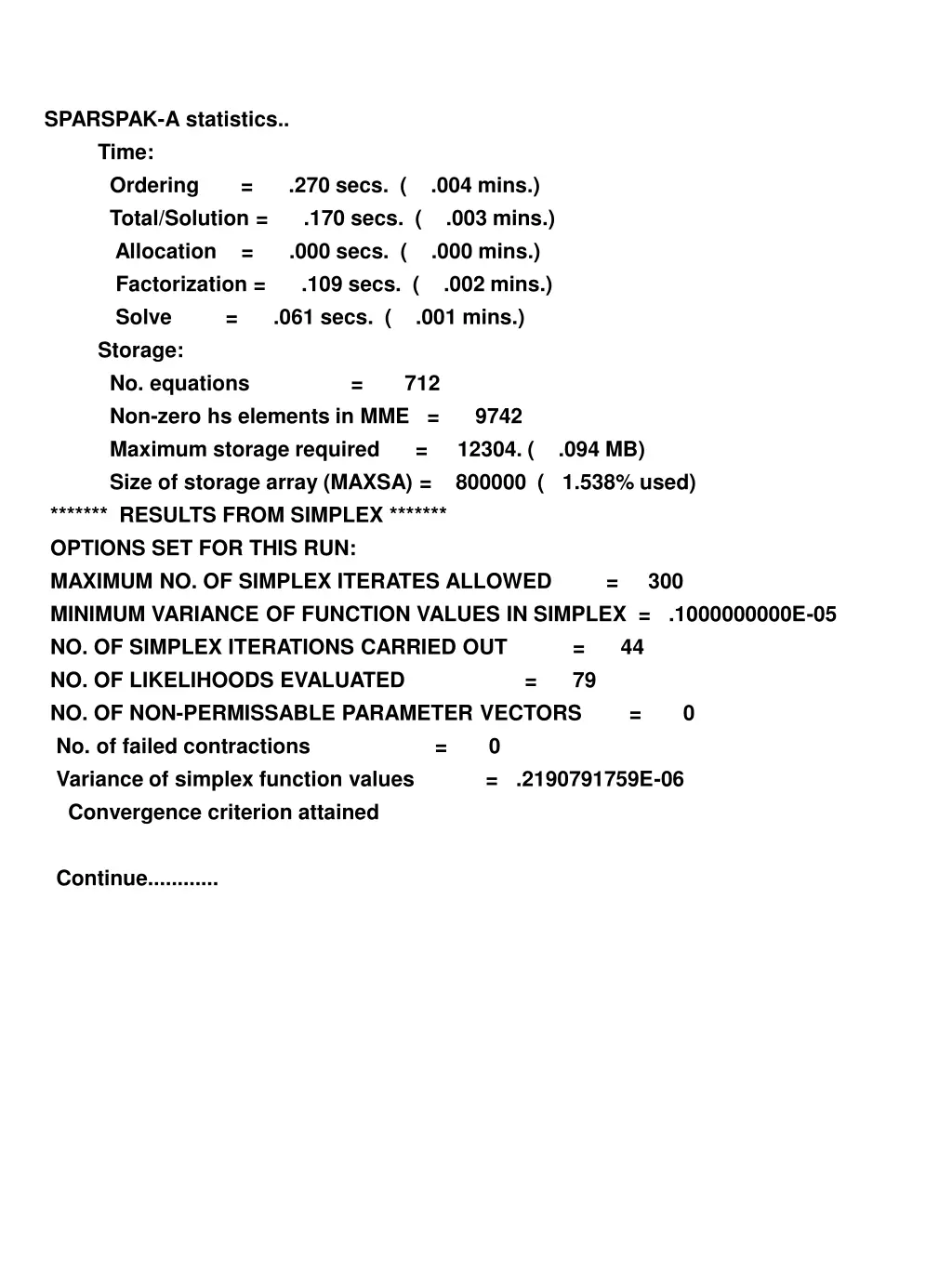 SPARSPAK-A statistics..
Time:
Ordering = .270 secs. ( .004 mins.)
Total/Solution = .170 secs. ( .003 mins.)
Allocation = .000 secs. ( .000 mins.)
Factorization = .109 secs. ( .002 mins.)
Solve = .061 secs. ( .001 mins.)
Storage:
No. equations = 712
Non-zero hs elements in MME = 9742
Maximum storage required = 12304. ( .094 MB)
Size of storage array (MAXSA) = 800000 ( 1.538% used)
******* RESULTS FROM SIMPLEX *******
OPTIONS SET FOR THIS RUN:
MAXIMUM NO. OF SIMPLEX ITERATES ALLOWED = 300
MINIMUM VARIANCE OF FUNCTION VALUES IN SIMPLEX = .1000000000E-05
NO. OF SIMPLEX ITERATIONS CARRIED OUT = 44
NO. OF LIKELIHOODS EVALUATED = 79
NO. OF NON-PERMISSABLE PARAMETER VECTORS = 0
No. of failed contractions = 0
Variance of simplex function values = .2190791759E-06
Convergence criterion attained

Continue............